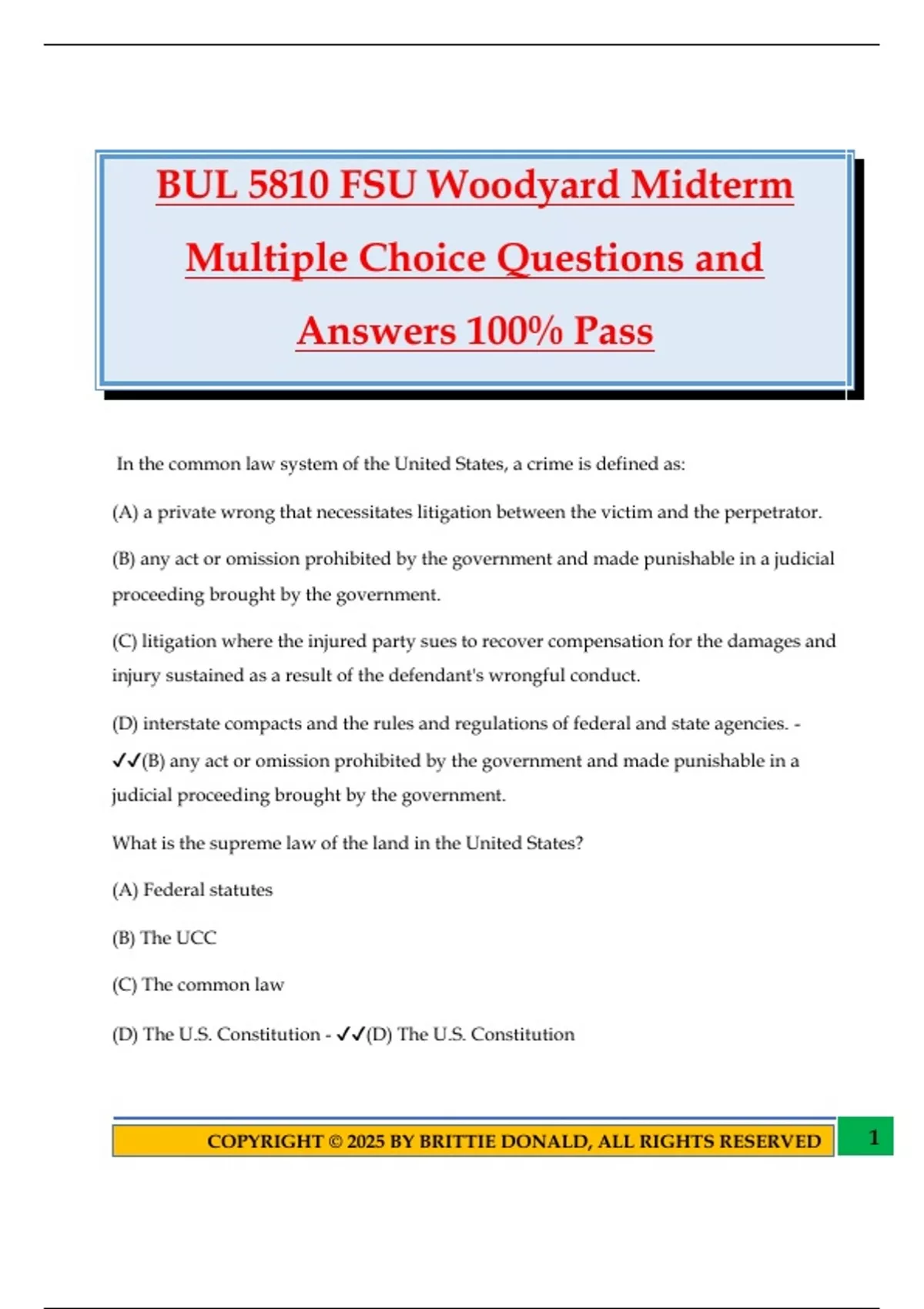 BUL 5810 FSU Woodyard Midterm Multiple Choice Questions and Answers 100% Pass

In the common law system of the United States, a crime is defined as:

(A) a private wrong that necessitates litigation between the victim and the perpetrator.

(B) any act or omission prohibited by the government and made punishable in a judicial proceeding brought by the government.

(C) litigation where the injured party sues to recover compensation for the damages and injury sustained as a result of the defendant's wrongful conduct.

(D) interstate compacts and the rules and regulations of federal and state agencies. - ✓✓(B) any act or omission prohibited by the government and made punishable in a judicial proceeding brought by the government.

What is the supreme law of the land in the United States?

(A) Federal statutes

(B) The UCC

(C) The common law

(D) The U.S. Constitution - ✓✓(D) The U.S. Constitution

COPYRIGHT © 2025 BY BRITTIE DONALD, ALL RIGHTS RESERVED

1